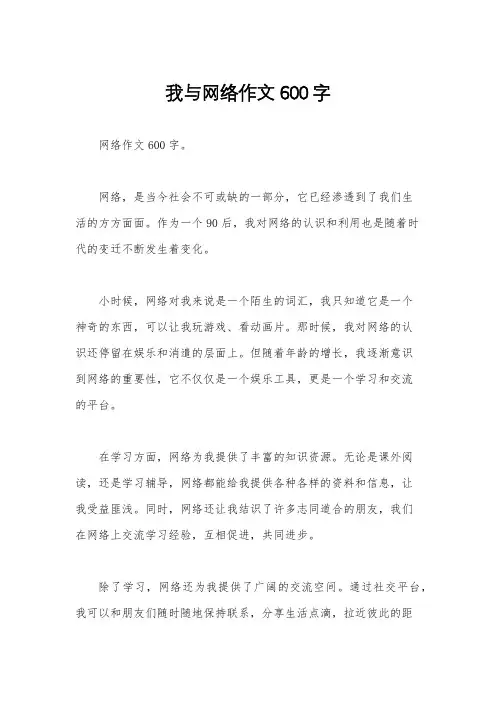 我与网络作文 600 字

网络作文 600 字。

网络，是当今社会不可或缺的一部分，它已经渗透到了我们生活的方方面面。作为一个 90 后，我对网络的认识和利用也是随着时代的变迁不断发生着变化。

小时候，网络对我来说是一个陌生的词汇，我只知道它是一个神奇的东西，可以让我玩游戏、看动画片。那时候，我对网络的认识还停留在娱乐和消遣的层面上。但随着年龄的增长，我逐渐意识到网络的重要性，它不仅仅是一个娱乐工具，更是一个学习和交流的平台。

在学习方面，网络为我提供了丰富的知识资源。无论是课外阅读，还是学习辅导，网络都能给我提供各种各样的资料和信息，让我受益匪浅。同时，网络还让我结识了许多志同道合的朋友，我们在网络上交流学习经验，互相促进，共同进步。

除了学习，网络还为我提供了广阔的交流空间。通过社交平台，我可以和朋友们随时随地保持联系，分享生活点滴，拉近彼此的距